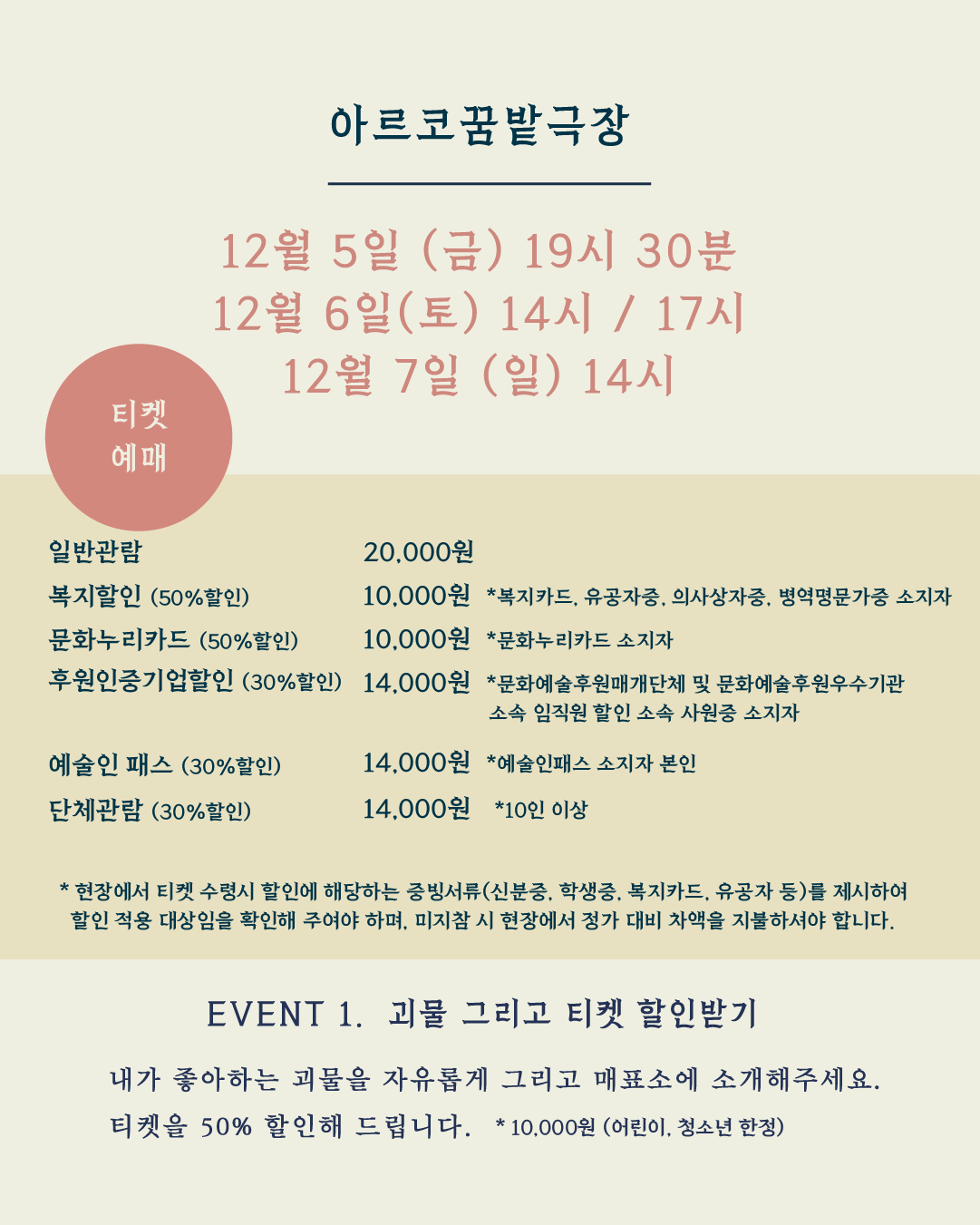 아르코꿈밭극장

12월 5일 (금) 19시 30분
12월 6일(토) 14시 / 17시
12월 7일 (일) 14시

티켓
예매

일반관람 20,000원
복지할인 (50%할인) 10,000원 *복지카드, 유공자증, 의사상자증, 병역명문가증 소지자
문화누리카드 (50%할인) 10,000원 *문화누리카드 소지자
후원인증기업할인 (30%할인) 14,000원 *문화예술후원매개단체 및 문화예술후원우수기관 소속 임직원 할인 소속 사원증 소지자
예술인 패스 (30%할인) 14,000원 *예술인패스 소지자 본인
단체관람 (30%할인) 14,000원 *10인 이상

* 현장에서 티켓 수령시 할인에 해당하는 증빙서류(신분증, 학생증, 복지카드, 유공자 등)를 제시하여 할인 적용 대상임을 확인해 주여야 하며, 미지참 시 현장에서 정가 대비 차액을 지불하셔야 합니다.

EVENT 1. 괴물 그리고 티켓 할인받기

내가 좋아하는 괴물을 자유롭게 그리고 매표소에 소개해주세요.
티켓을 50% 할인해 드립니다. * 10,000원 (어린이, 청소년 한정)